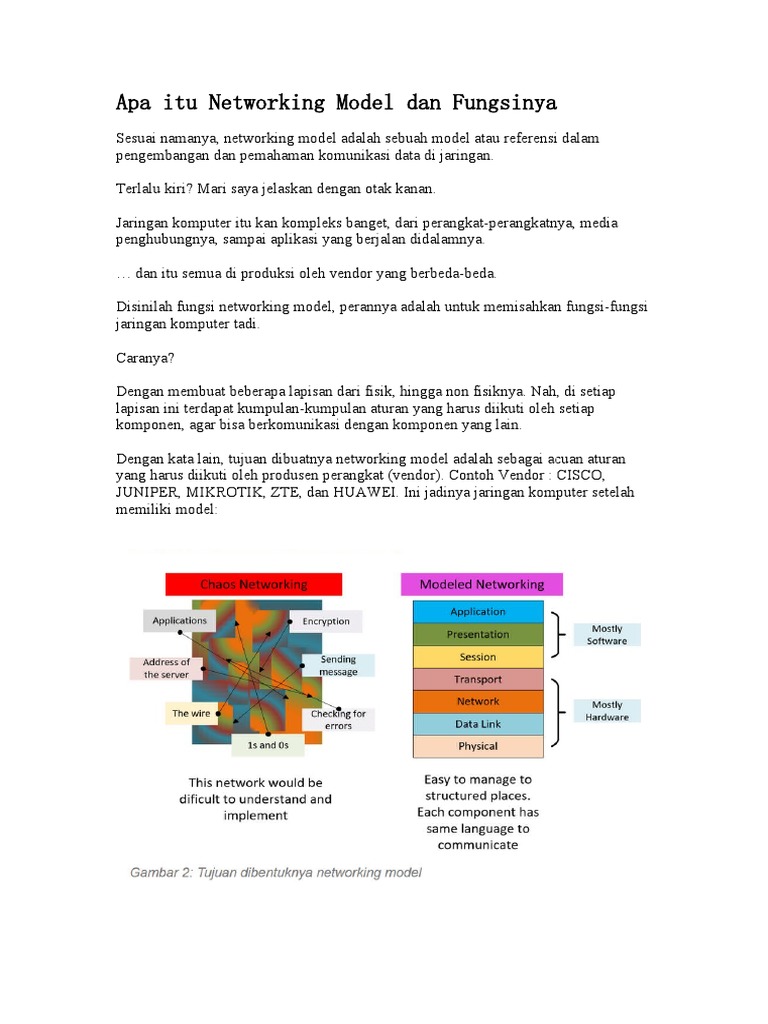 Apa itu Networking Model dan Fungsinya

Sesuai namanya, networking model adalah sebuah model atau referensi dalam pengembangan dan pemahaman komunikasi data di jaringan.

Terlalu kiri? Mari saya jelaskan dengan otak kanan.

Jaringan komputer itu kan kompleks banget, dari perangkat-perangkatnya, media penghubungnya, sampai aplikasi yang berjalan didalamnya.

… dan itu semua di produksi oleh vendor yang berbeda-beda.

Disinilah fungsi networking model, perannya adalah untuk memisahkan fungsi-fungsi jaringan komputer tadi.

Caranya?

Dengan membuat beberapa lapisan dari fisik, hingga non fisiknya. Nah, di setiap lapisan ini terdapat kumpulan-kumpulan aturan yang harus diikuti oleh setiap komponen, agar bisa berkomunikasi dengan komponen yang lain.

Dengan kata lain, tujuan dibuatnya networking model adalah sebagai acuan aturan yang harus diikuti oleh produsen perangkat (vendor). Contoh Vendor : CISCO, JUNIPER, MIKROTIK, ZTE, dan HUAWEI. Ini jadinya jaringan komputer setelah memiliki model:

Chaos Networking

Applications
Encryption
Address of the server
Sending message
The wire
Checking for errors
1s and 0s

This network would be dificult to understand and implement

Modeled Networking

Application
Presentation
Session
Transport
Network
Data Link
Physical

Mostly Software
Mostly Hardware

Easy to manage to structured places. Each component has same language to communicate

Gambar 2: Tujuan dibentuknya networking model